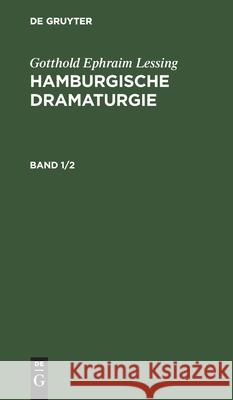 DE GRUYTER

Gotthold Ephraim Lessing
HAMBURGISCHE DRAMATURGIE

BAND 1/2

DE
G

Kraina Książek